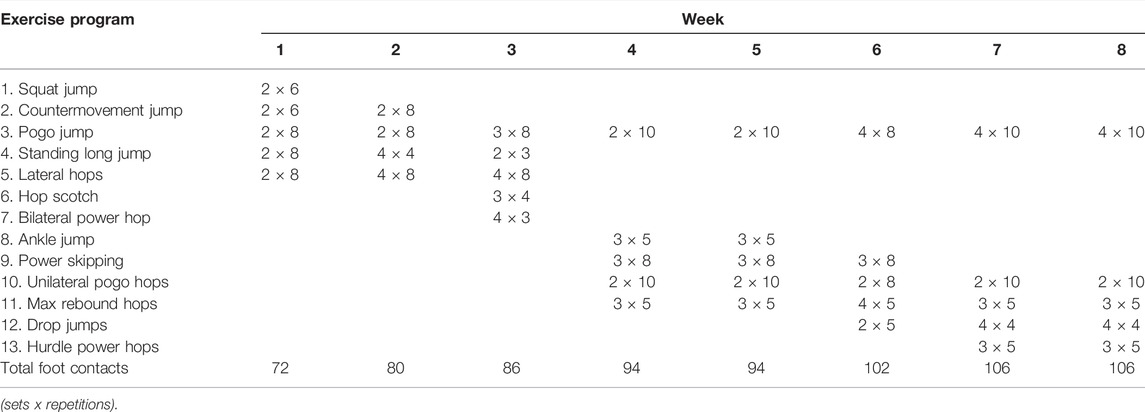 | Exercise program | Week | | | | | | | |
|---|---|---|---|---|---|---|---|---|
| | 1 | 2 | 3 | 4 | 5 | 6 | 7 | 8 |
| 1. Squat jump | 2 × 6 | | | | | | | |
| 2. Countermovement jump | 2 × 6 | 2 × 8 | | | | | | |
| 3. Pogo jump | 2 × 8 | 2 × 8 | 3 × 8 | 2 × 10 | 2 × 10 | 4 × 8 | 4 × 10 | 4 × 10 |
| 4. Standing long jump | 2 × 8 | 4 × 4 | 2 × 3 | | | | | |
| 5. Lateral hops | 2 × 8 | 4 × 8 | 4 × 8 | | | | | |
| 6. Hop scotch | | | 3 × 4 | | | | | |
| 7. Bilateral power hop | | | 4 × 3 | | | | | |
| 8. Ankle jump | | | | 3 × 5 | 3 × 5 | | | |
| 9. Power skipping | | | | 3 × 8 | 3 × 8 | 3 × 8 | | |
| 10. Unilateral pogo hops | | | | 2 × 10 | 2 × 10 | 2 × 8 | 2 × 10 | 2 × 10 |
| 11. Max rebound hops | | | | 3 × 5 | 3 × 5 | 4 × 5 | 3 × 5 | 3 × 5 |
| 12. Drop jumps | | | | | | 2 × 5 | 4 × 4 | 4 × 4 |
| 13. Hurdle power hops | | | | | | | 3 × 5 | 3 × 5 |
| Total foot contacts | 72 | 80 | 86 | 94 | 94 | 102 | 106 | 106 |

(sets x repetitions).